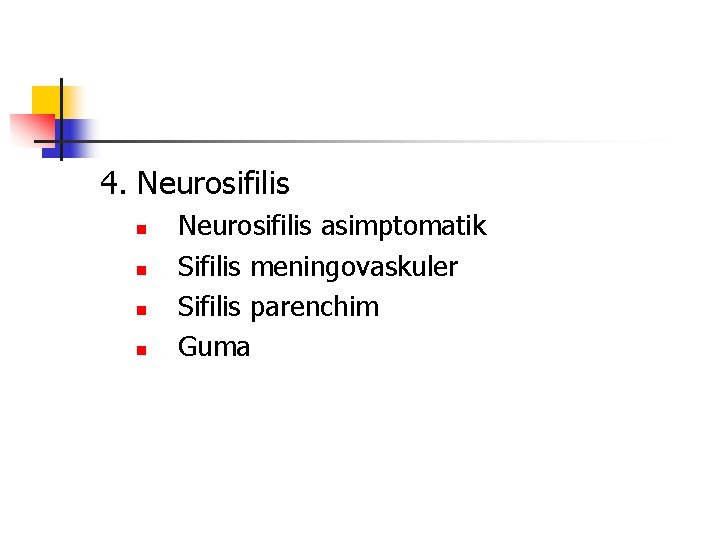 4. Neurosifilis

• Neurosifilis asimptomatik
• Sifilis meningovaskuler
• Sifilis parenchim
• Guma